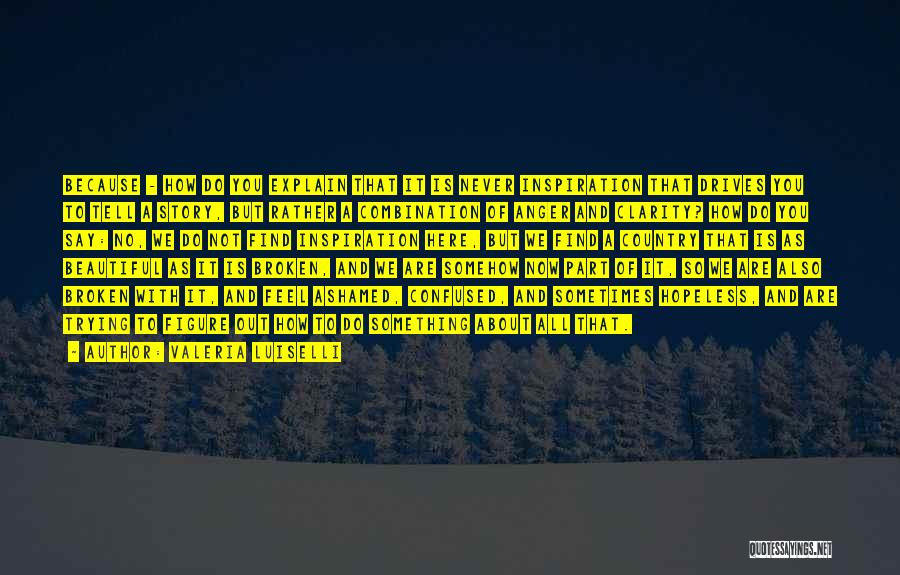 BECAUSE - HOW DO YOU EXPLAIN THAT IT IS NEVER INSPIRATION THAT DRIVES YOU TO TELL A STORY, BUT RATHER A COMBINATION OF ANGER AND CLARITY? HOW DO YOU SAY: NO, WE DO NOT FIND INSPIRATION HERE, BUT WE FIND A COUNTRY THAT IS AS BEAUTIFUL AS IT IS BROKEN, AND WE ARE SOMEHOW NOW PART OF IT, SO WE ARE ALSO BROKEN WITH IT, AND FEEL ASHAMED, CONFUSED, AND SOMETIMES HOPELESS, AND ARE TRYING TO FIGURE OUT HOW TO DO SOMETHING ABOUT ALL THAT.

- AUTHOR: VALERIA LUISELLI

QUOTESSAYINGS.NET